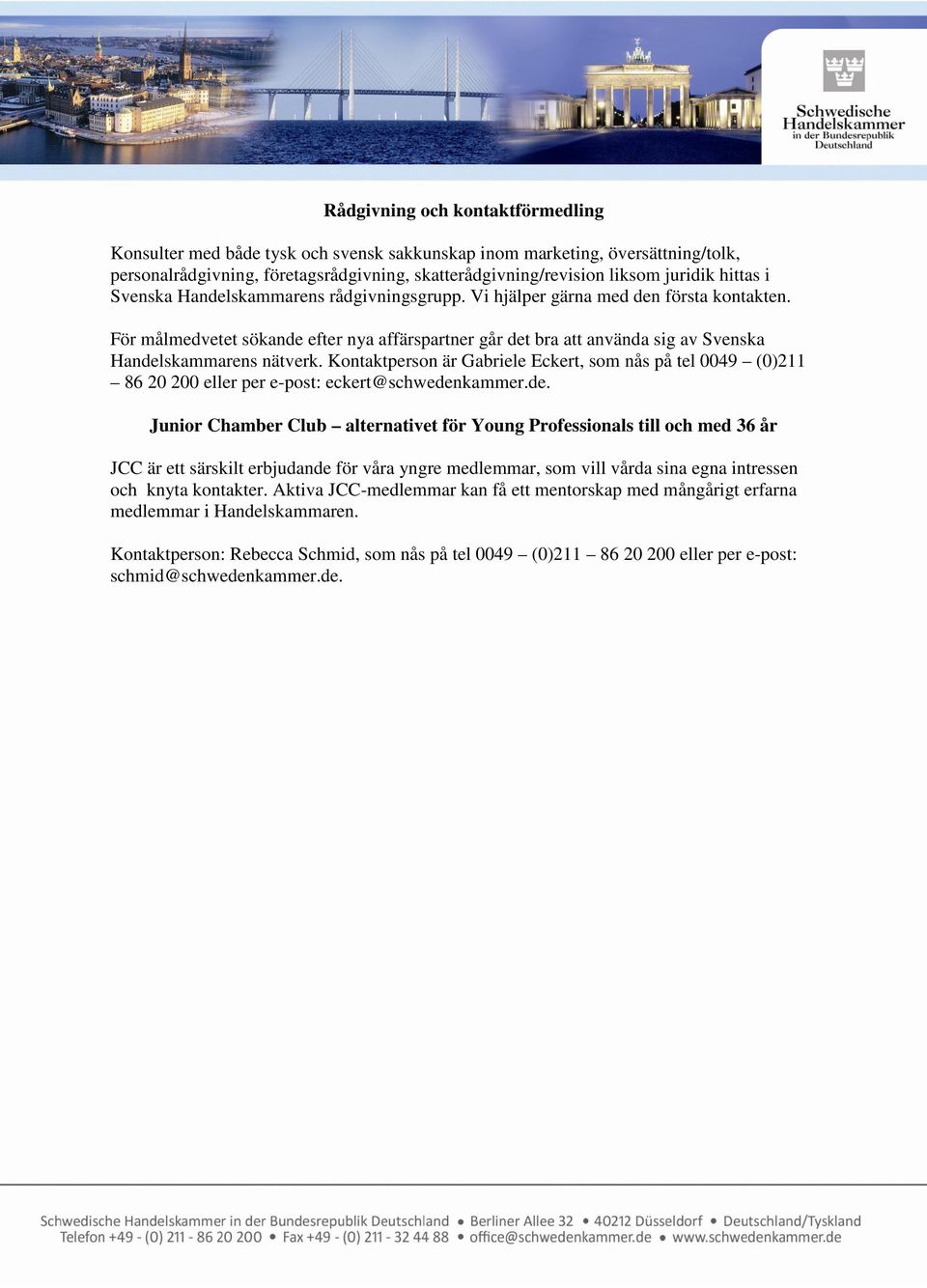 Schwedische Handelskammer in der Bundesrepublik Deutschland

Rådgivning och kontaktförmedling

Konsulter med både tysk och svensk sakkunskap inom marketing, översättning/tolk, personalrådgivning, företagsrådgivning, skatterådgivning/revision liksom juridik hittas i Svenska Handelskammarens rådgivningsgrupp. Vi hjälper gärna med den första kontakten.

För målmedvetet sökande efter nya affärspartner går det bra att använda sig av Svenska Handelskammarens nätverk. Kontaktperson är Gabriele Eckert, som nås på tel 0049 – (0)211 – 86 20 200 eller per e-post: eckert@schwedenkammer.de.

Junior Chamber Club – alternativet för Young Professionals till och med 36 år

JCC är ett särskilt erbjudande för våra yngre medlemmar, som vill vårda sina egna intressen och knyta kontakter. Aktiva JCC-medlemmar kan få ett mentorskap med mångårigt erfarna medlemmar i Handelskammaren.

Kontaktperson: Rebecca Schmid, som nås på tel 0049 – (0)211 – 86 20 200 eller per e-post: schmid@schwedenkammer.de.

Schwedische Handelskammer in der Bundesrepublik Deutschland • Berliner Allee 32 • 40212 Düsseldorf • Deutschland/Tyskland
Telefon +49 - (0) 211 - 86 20 200 • Fax +49 - (0) 211 - 32 44 88 • office@schwedenkammer.de • www.schwedenkammer.de